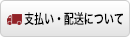 支払い・配送について